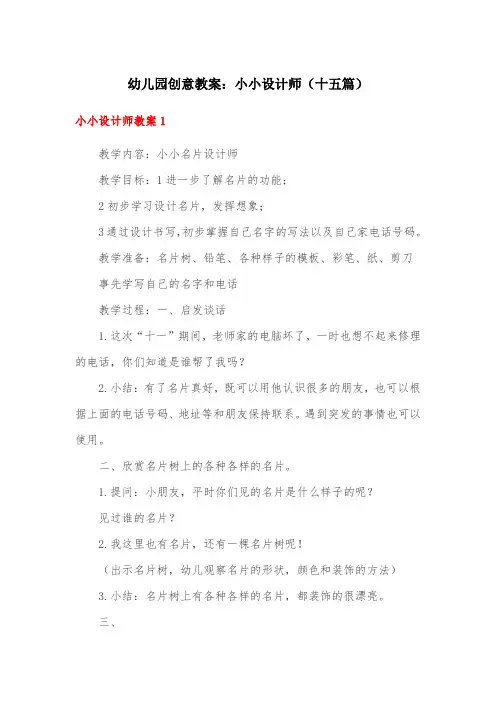 幼儿园创意教案：小小设计师（十五篇）

小小设计师教案 1

教学内容：小小名片设计师

教学目标：1 进一步了解名片的功能；

2 初步学习设计名片，发挥想象；

3 通过设计书写，初步掌握自己名字的写法以及自己家电话号码。

教学准备：名片树、铅笔、各种样子的模板、彩笔、纸、剪刀

事先学写自己的名字和电话

教学过程：一、启发谈话

1. 这次“十一”期间，老师家的电脑坏了，一时也想不起来修理的电话，你们知道是谁帮了我吗？

2. 小结：有了名片真好，既可以用他认识很多的朋友，也可以根据上面的电话号码、地址等和朋友保持联系。遇到突发的事情也可以使用。

二、欣赏名片树上的各种各样的名片。

1. 提问：小朋友，平时你们见的名片是什么样子的呢？

见过谁的名片？

2. 我这里也有名片，还有一棵名片树呢！

（出示名片树，幼儿观察名片的形状，颜色和装饰的方法）

3. 小结：名片树上有各种各样的名片，都装饰的很漂亮。

三、